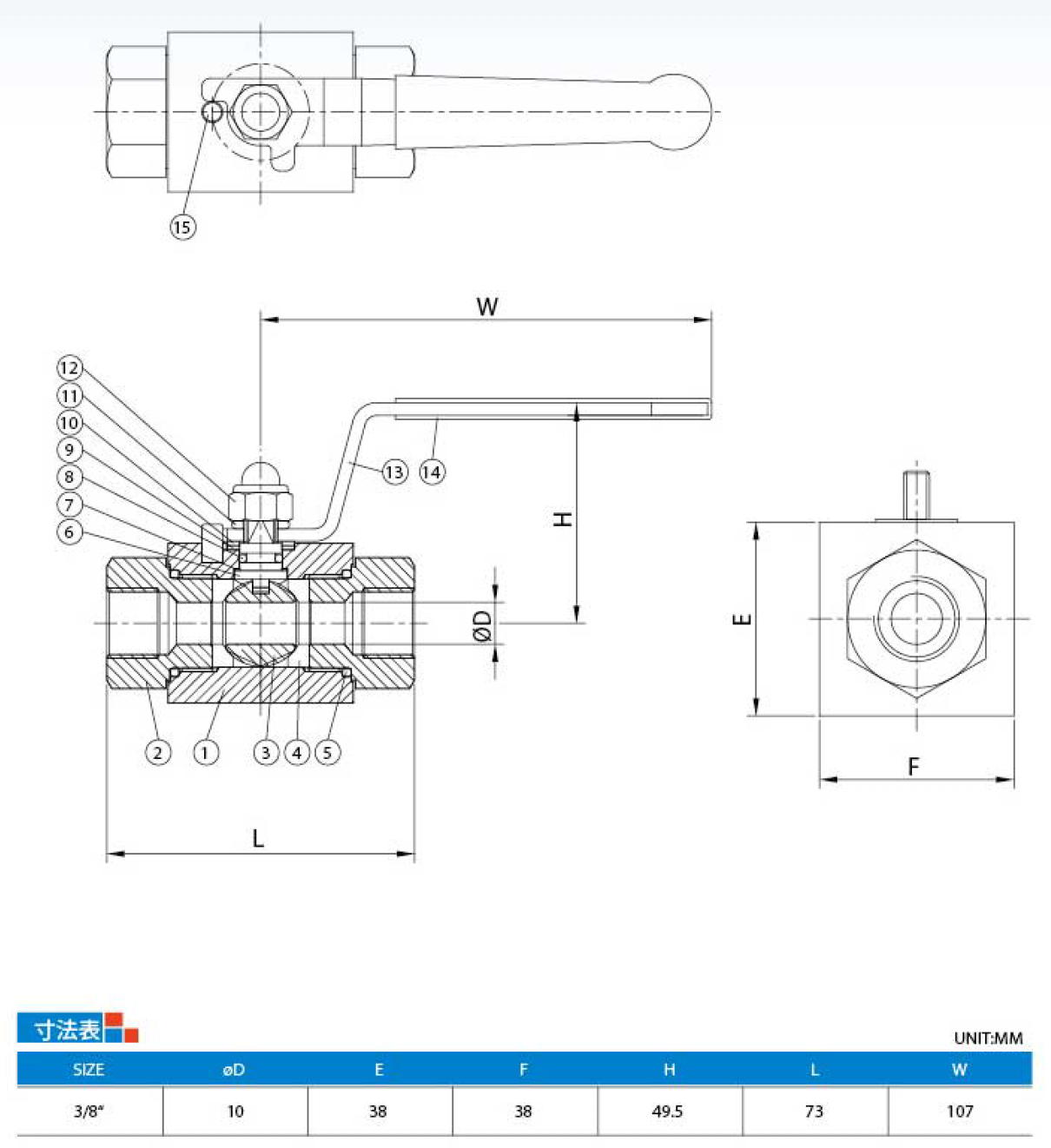 15

W

12
11
10
9
8
7
6

13 14

H

ØD

E

2 1 3 4 5

L

F

寸法表

UNIT:MM

| SIZE | øD | E | F | H | L | W |
|---|---|---|---|---|---|---|
| 3/8" | 10 | 38 | 38 | 49.5 | 73 | 107 |